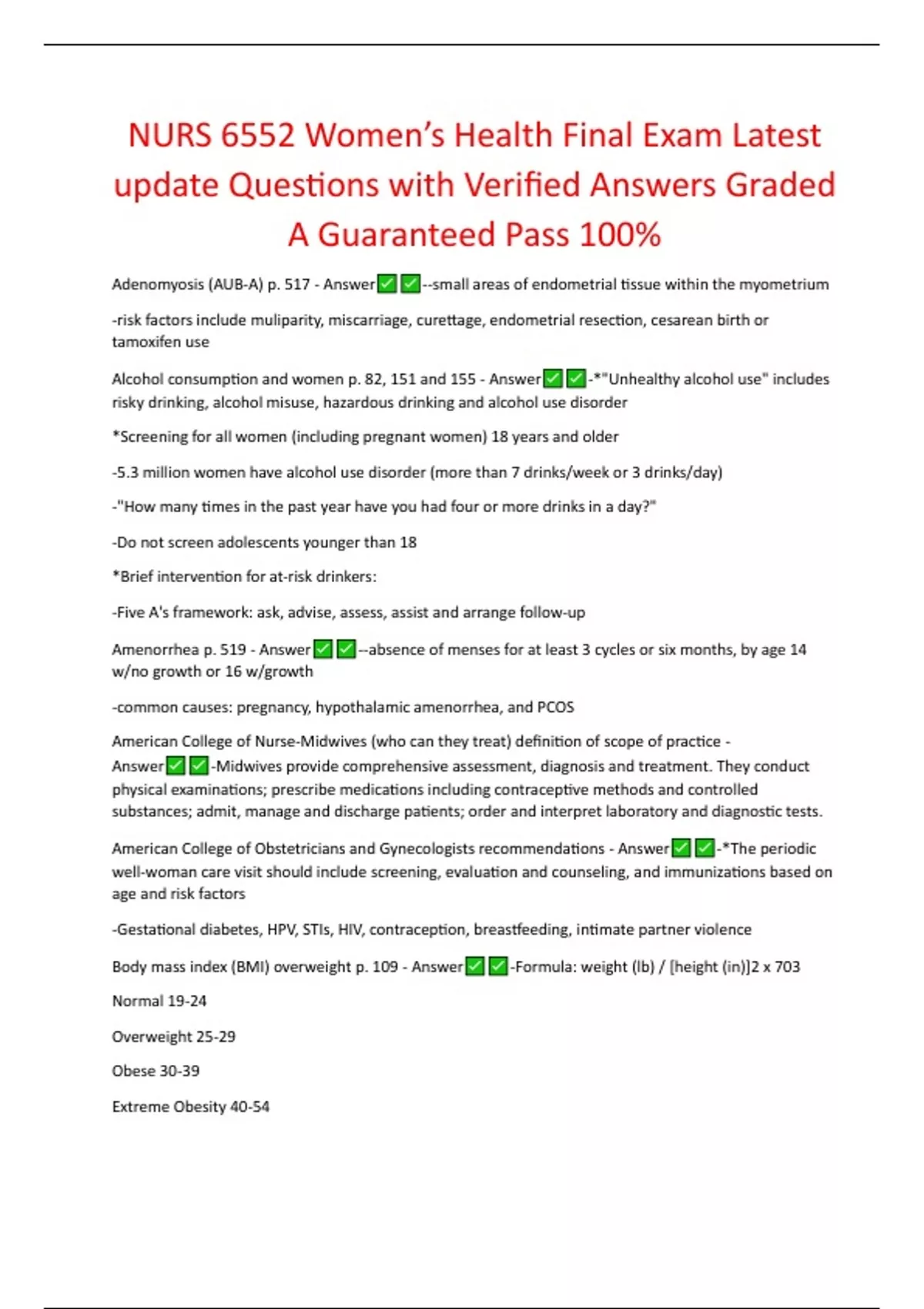 NURS 6552 Women's Health Final Exam Latest update Questions with Verified Answers Graded A Guaranteed Pass 100%

Adenomyosis (AUB-A) p. 517 - Answer✅✅--small areas of endometrial tissue within the myometrium

-risk factors include muliparity, miscarriage, curettage, endometrial resection, cesarean birth or tamoxifen use

Alcohol consumption and women p. 82, 151 and 155 - Answer✅✅-*"Unhealthy alcohol use" includes risky drinking, alcohol misuse, hazardous drinking and alcohol use disorder

*Screening for all women (including pregnant women) 18 years and older

-5.3 million women have alcohol use disorder (more than 7 drinks/week or 3 drinks/day)

-"How many times in the past year have you had four or more drinks in a day?"

-Do not screen adolescents younger than 18

*Brief intervention for at-risk drinkers:

-Five A's framework: ask, advise, assess, assist and arrange follow-up

Amenorrhea p. 519 - Answer✅✅--absence of menses for at least 3 cycles or six months, by age 14 w/no growth or 16 w/growth

-common causes: pregnancy, hypothalamic amenorrhea, and PCOS

American College of Nurse-Midwives (who can they treat) definition of scope of practice - Answer✅✅-Midwives provide comprehensive assessment, diagnosis and treatment. They conduct physical examinations; prescribe medications including contraceptive methods and controlled substances; admit, manage and discharge patients; order and interpret laboratory and diagnostic tests.

American College of Obstetricians and Gynecologists recommendations - Answer✅✅-*The periodic well-woman care visit should include screening, evaluation and counseling, and immunizations based on age and risk factors

-Gestational diabetes, HPV, STIs, HIV, contraception, breastfeeding, intimate partner violence

Body mass index (BMI) overweight p. 109 - Answer✅✅-Formula: weight (lb) / [height (in)]2 x 703

Normal 19-24

Overweight 25-29

Obese 30-39

Extreme Obesity 40-54